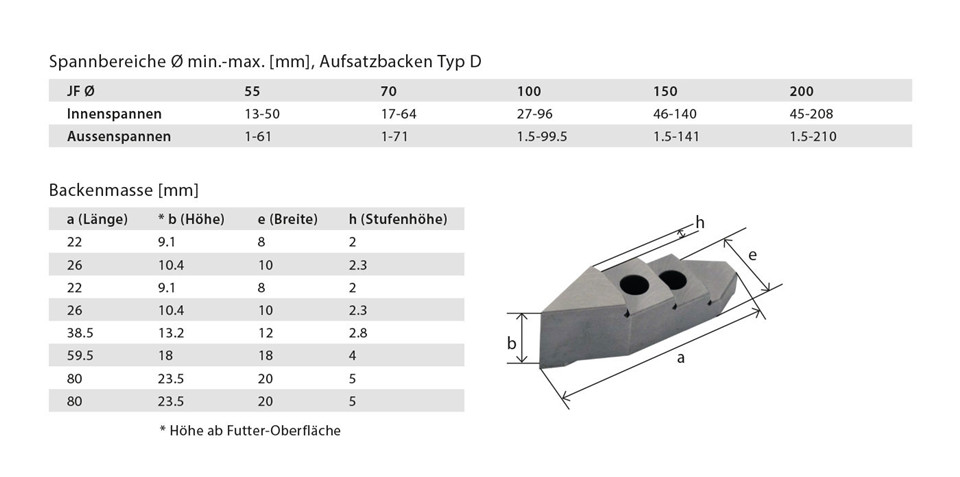 Spannbereiche Ø min.-max. [mm], Aufsatzbacken Typ D

| JF Ø | 55 | 70 | 100 | 150 | 200 |
|---|---|---|---|---|---|
| Innenspannen | 13-50 | 17-64 | 27-96 | 46-140 | 45-208 |
| Aussenspannen | 1-61 | 1-71 | 1.5-99.5 | 1.5-141 | 1.5-210 |

Backenmasse [mm]

| a (Länge) | * b (Höhe) | e (Breite) | h (Stufenhöhe) |
|---|---|---|---|
| 22 | 9.1 | 8 | 2 |
| 26 | 10.4 | 10 | 2.3 |
| 22 | 9.1 | 8 | 2 |
| 26 | 10.4 | 10 | 2.3 |
| 38.5 | 13.2 | 12 | 2.8 |
| 59.5 | 18 | 18 | 4 |
| 80 | 23.5 | 20 | 5 |
| 80 | 23.5 | 20 | 5 |

* Höhe ab Futter-Oberfläche

h
e
b
a